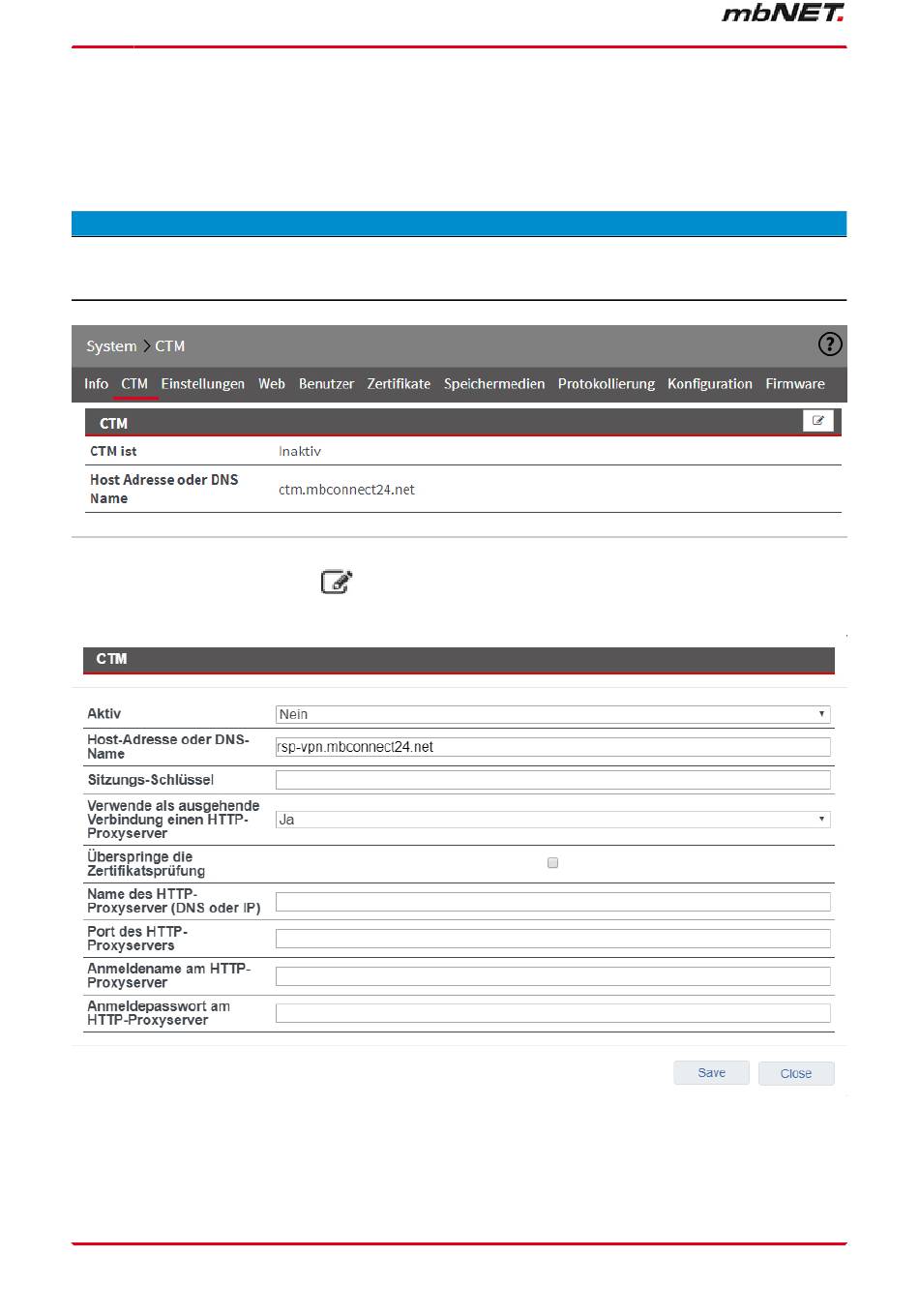 mbNET.

System > CTM

Info CTM Einstellungen Web Benutzer Zertifikate Speichermedien Protokollierung Konfiguration Firmware

CTM

| CTM ist | Inaktiv |
|---|---|
| Host Adresse oder DNS Name | ctm.mbconnect24.net |

CTM

| Aktiv | Nein |
|---|---|
| Host-Adresse oder DNS-Name | rsp-vpn.mbconnect24.net |
| Sitzungs-Schlüssel | |
| Verwende als ausgehende Verbindung einen HTTP-Proxyserver | Ja |
| Überspringe die Zertifikatsprüfung | |
| Name des HTTP-Proxyserver (DNS oder IP) | |
| Port des HTTP-Proxyservers | |
| Anmeldename am HTTP-Proxyserver | |
| Anmeldepasswort am HTTP-Proxyserver | |

Save Close